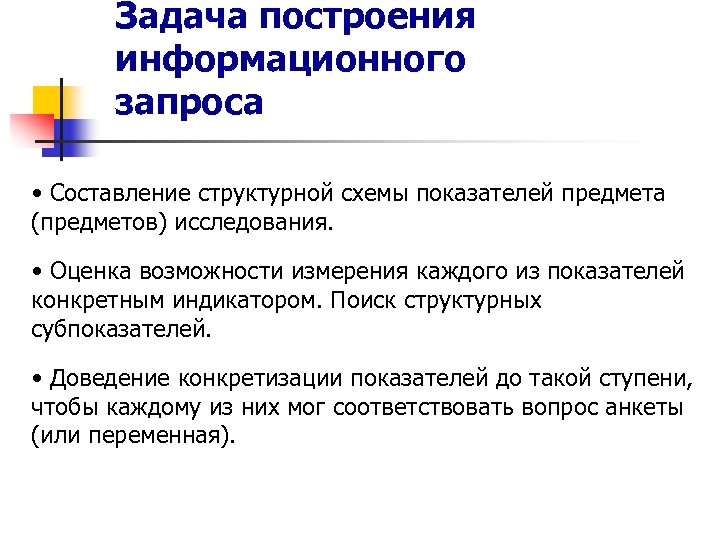 Задача построения информационного запроса

• Составление структурной схемы показателей предмета (предметов) исследования.

• Оценка возможности измерения каждого из показателей конкретным индикатором. Поиск структурных субпоказателей.

• Доведение конкретизации показателей до такой ступени, чтобы каждому из них мог соответствовать вопрос анкеты (или переменная).